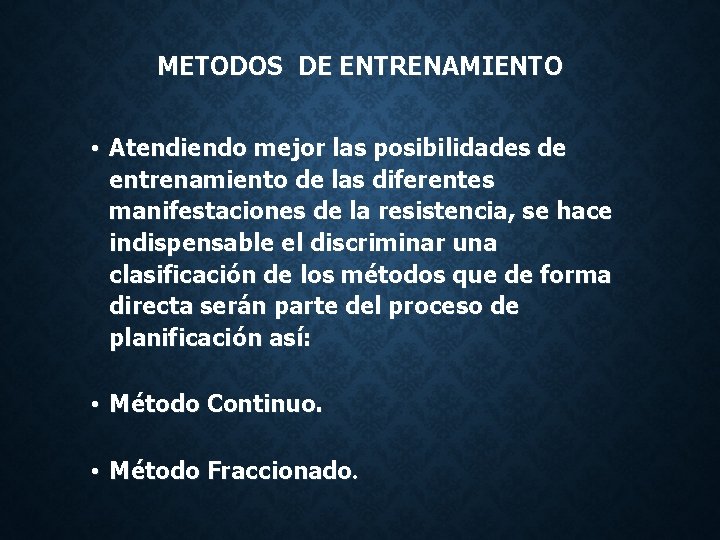 METODOS DE ENTRENAMIENTO

• Atendiendo mejor las posibilidades de entrenamiento de las diferentes manifestaciones de la resistencia, se hace indispensable el discriminar una clasificación de los métodos que de forma directa serán parte del proceso de planificación así:

• Método Continuo.

• Método Fraccionado.